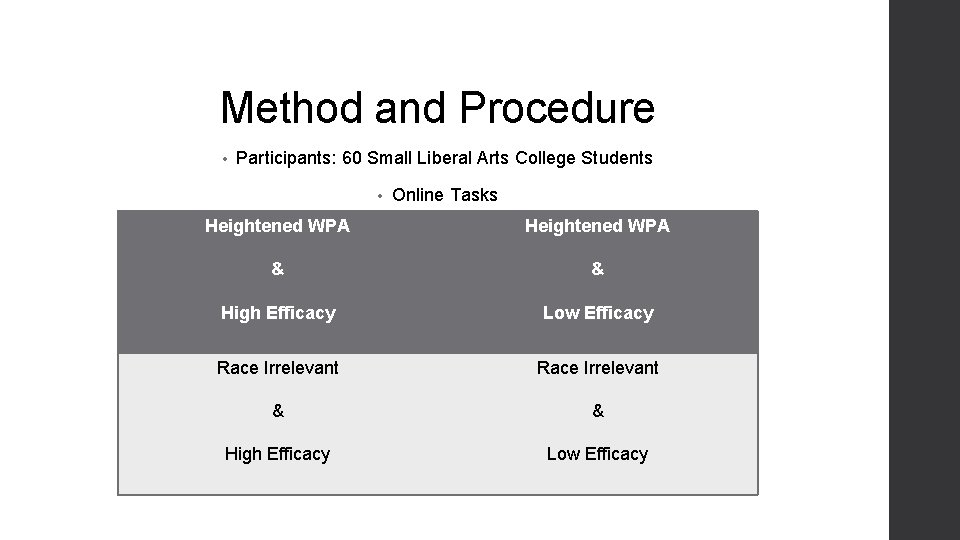 Method and Procedure

• Participants: 60 Small Liberal Arts College Students

• Online Tasks

| Heightened WPA & High Efficacy | Heightened WPA & Low Efficacy |
|---|---|
| Race Irrelevant & High Efficacy | Race Irrelevant & Low Efficacy |